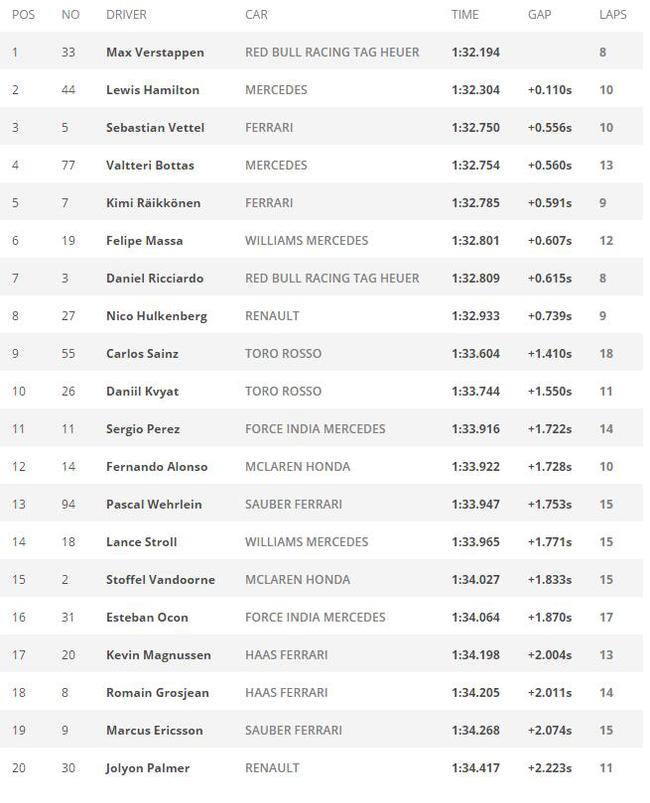 | POS | NO | DRIVER | CAR | TIME | GAP | LAPS |
|---|---|---|---|---|---|---|
| 1 | 33 | Max Verstappen | RED BULL RACING TAG HEUER | 1:32.194 | | 8 |
| 2 | 44 | Lewis Hamilton | MERCEDES | 1:32.304 | +0.110s | 10 |
| 3 | 5 | Sebastian Vettel | FERRARI | 1:32.750 | +0.556s | 10 |
| 4 | 77 | Valtteri Bottas | MERCEDES | 1:32.754 | +0.560s | 13 |
| 5 | 7 | Kimi Räikkönen | FERRARI | 1:32.785 | +0.591s | 9 |
| 6 | 19 | Felipe Massa | WILLIAMS MERCEDES | 1:32.801 | +0.607s | 12 |
| 7 | 3 | Daniel Ricciardo | RED BULL RACING TAG HEUER | 1:32.809 | +0.615s | 8 |
| 8 | 27 | Nico Hulkenberg | RENAULT | 1:32.933 | +0.739s | 9 |
| 9 | 55 | Carlos Sainz | TORO ROSSO | 1:33.604 | +1.410s | 18 |
| 10 | 26 | Daniil Kvyat | TORO ROSSO | 1:33.744 | +1.550s | 11 |
| 11 | 11 | Sergio Perez | FORCE INDIA MERCEDES | 1:33.916 | +1.722s | 14 |
| 12 | 14 | Fernando Alonso | MCLAREN HONDA | 1:33.922 | +1.728s | 10 |
| 13 | 94 | Pascal Wehrlein | SAUBER FERRARI | 1:33.947 | +1.753s | 15 |
| 14 | 18 | Lance Stroll | WILLIAMS MERCEDES | 1:33.965 | +1.771s | 15 |
| 15 | 2 | Stoffel Vandoorne | MCLAREN HONDA | 1:34.027 | +1.833s | 15 |
| 16 | 31 | Esteban Ocon | FORCE INDIA MERCEDES | 1:34.064 | +1.870s | 17 |
| 17 | 20 | Kevin Magnussen | HAAS FERRARI | 1:34.198 | +2.004s | 13 |
| 18 | 8 | Romain Grosjean | HAAS FERRARI | 1:34.205 | +2.011s | 14 |
| 19 | 9 | Marcus Ericsson | SAUBER FERRARI | 1:34.268 | +2.074s | 15 |
| 20 | 30 | Jolyon Palmer | RENAULT | 1:34.417 | +2.223s | 11 |